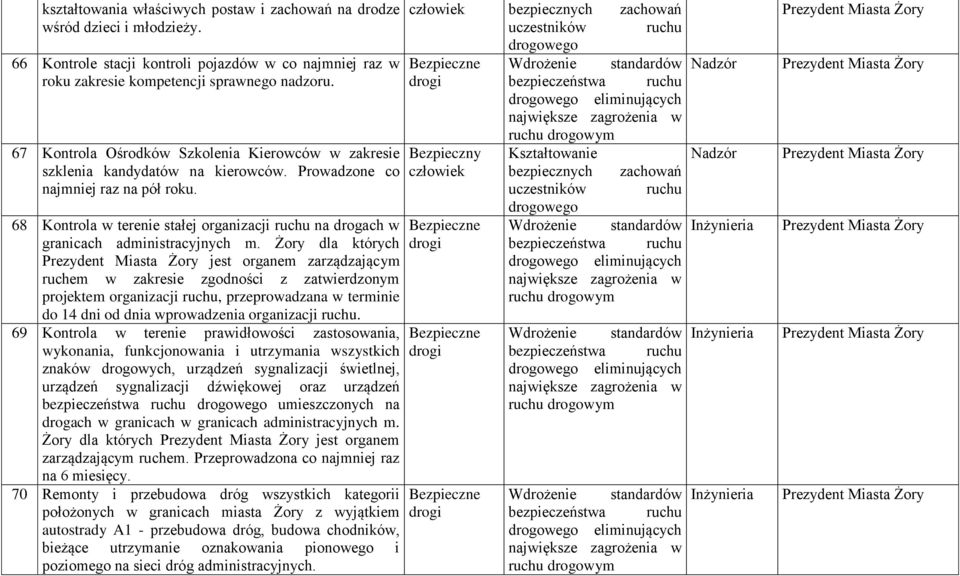 |  | kształtowania właściwych postaw i zachowań na drodze wśród dzieci i młodzieży. | człowiek | bezpiecznych zachowań uczestników ruchu drogowego |  | Prezydent Miasta Żory |
|---|---|---|---|---|---|
| 66 | Kontrole stacji kontroli pojazdów w co najmniej raz w roku zakresie kompetencji sprawnego nadzoru. | Bezpieczne drogi | Wdrożenie standardów bezpieczeństwa ruchu drogowego eliminujących największe zagrożenia w ruchu drogowym | Nadzór | Prezydent Miasta Żory |
| 67 | Kontrola Ośrodków Szkolenia Kierowców w zakresie szklenia kandydatów na kierowców. Prowadzone co najmniej raz na pół roku. | Bezpieczny człowiek | Kształtowanie bezpiecznych zachowań uczestników ruchu drogowego | Nadzór | Prezydent Miasta Żory |
| 68 | Kontrola w terenie stałej organizacji ruchu na drogach w granicach administracyjnych m. Żory dla których Prezydent Miasta Żory jest organem zarządzającym ruchem w zakresie zgodności z zatwierdzonym projektem organizacji ruchu, przeprowadzana w terminie do 14 dni od dnia wprowadzenia organizacji ruchu. | Bezpieczne drogi | Wdrożenie standardów bezpieczeństwa ruchu drogowego eliminujących największe zagrożenia w ruchu drogowym | Inżynieria | Prezydent Miasta Żory |
| 69 | Kontrola w terenie prawidłowości zastosowania, wykonania, funkcjonowania i utrzymania wszystkich znaków drogowych, urządzeń sygnalizacji świetlnej, urządzeń sygnalizacji dźwiękowej oraz urządzeń bezpieczeństwa ruchu drogowego umieszczonych na drogach w granicach w granicach administracyjnych m. Żory dla których Prezydent Miasta Żory jest organem zarządzającym ruchem. Przeprowadzona co najmniej raz na 6 miesięcy. | Bezpieczne drogi | Wdrożenie standardów bezpieczeństwa ruchu drogowego eliminujących największe zagrożenia w ruchu drogowym | Inżynieria | Prezydent Miasta Żory |
| 70 | Remonty i przebudowa dróg wszystkich kategorii położonych w granicach miasta Żory z wyjątkiem autostrady A1 - przebudowa dróg, budowa chodników, bieżące utrzymanie oznakowania pionowego i poziomego na sieci dróg administracyjnych. | Bezpieczne drogi | Wdrożenie standardów bezpieczeństwa ruchu drogowego eliminujących największe zagrożenia w ruchu drogowym | Inżynieria | Prezydent Miasta Żory |